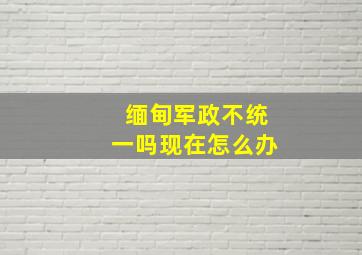 缅甸军政不统一吗现在怎么办